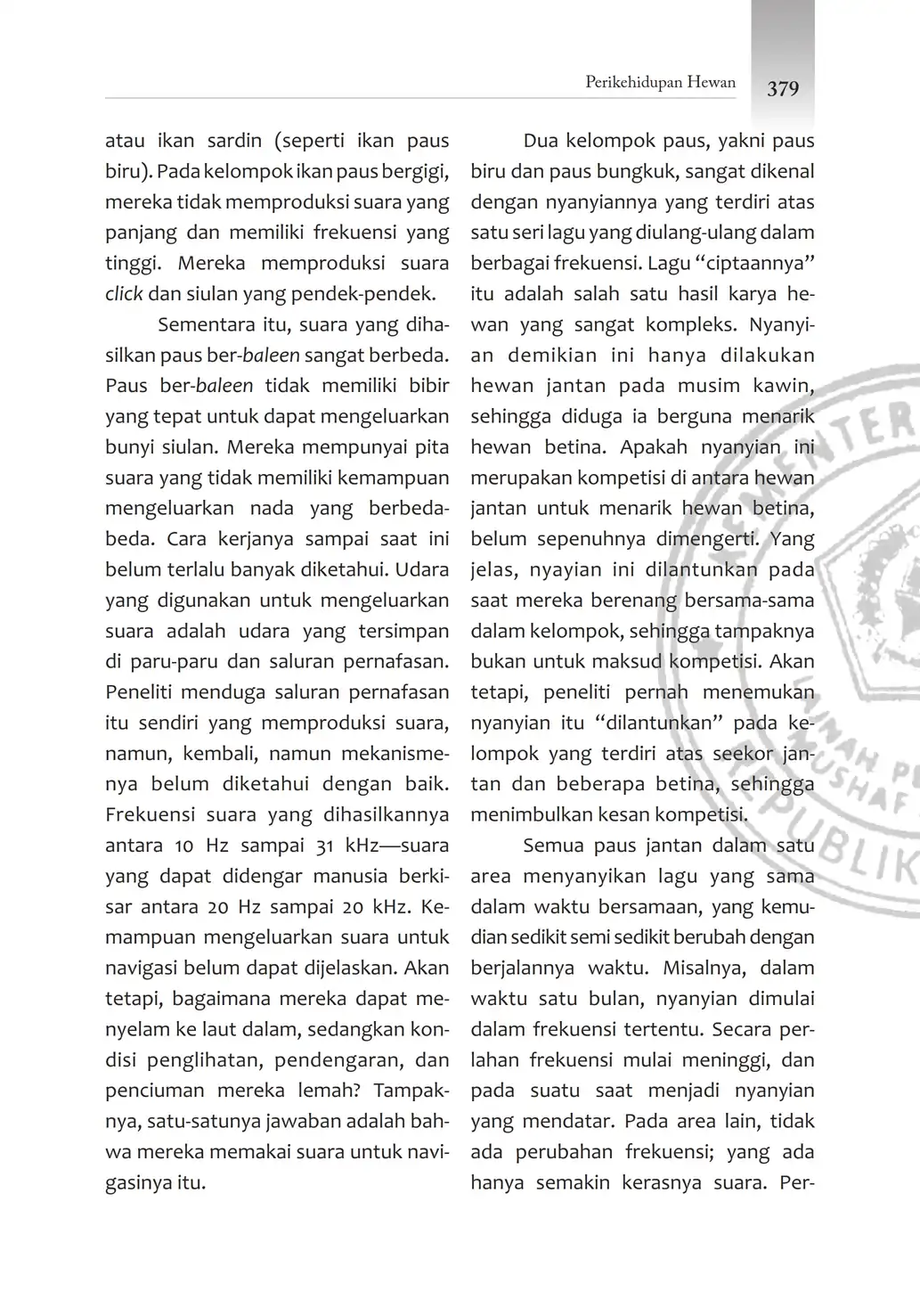 Perikehidupan Hewan 379

atau ikan sardin (seperti ikan paus biru). Pada kelompok ikan paus bergigi, mereka tidak memproduksi suara yang panjang dan memiliki frekuensi yang tinggi. Mereka memproduksi suara click dan siulan yang pendek-pendek.

Sementara itu, suara yang dihasilkan paus ber-baleen sangat berbeda. Paus ber-baleen tidak memiliki bibir yang tepat untuk dapat mengeluarkan bunyi siulan. Mereka mempunyai pita suara yang tidak memiliki kemampuan mengeluarkan nada yang berbeda-beda. Cara kerjanya sampai saat ini belum terlalu banyak diketahui. Udara yang digunakan untuk mengeluarkan suara adalah udara yang tersimpan di paru-paru dan saluran pernafasan. Peneliti menduga saluran pernafasan itu sendiri yang memproduksi suara, namun, kembali, namun mekanismenya belum diketahui dengan baik. Frekuensi suara yang dihasilkannya antara 10 Hz sampai 31 kHz—suara yang dapat didengar manusia berkisar antara 20 Hz sampai 20 kHz. Kemampuan mengeluarkan suara untuk navigasi belum dapat dijelaskan. Akan tetapi, bagaimana mereka dapat menyelam ke laut dalam, sedangkan kondisi penglihatan, pendengaran, dan penciuman mereka lemah? Tampaknya, satu-satunya jawaban adalah bahwa mereka memakai suara untuk navigasinya itu.

Dua kelompok paus, yakni paus biru dan paus bungkuk, sangat dikenal dengan nyanyiannya yang terdiri atas satu seri lagu yang diulang-ulang dalam berbagai frekuensi. Lagu “ciptaannya” itu adalah salah satu hasil karya hewan yang sangat kompleks. Nyanyian demikian ini hanya dilakukan hewan jantan pada musim kawin, sehingga diduga ia berguna menarik hewan betina. Apakah nyanyian ini merupakan kompetisi di antara hewan jantan untuk menarik hewan betina, belum sepenuhnya dimengerti. Yang jelas, nyayian ini dilantunkan pada saat mereka berenang bersama-sama dalam kelompok, sehingga tampaknya bukan untuk maksud kompetisi. Akan tetapi, peneliti pernah menemukan nyanyian itu “dilantunkan” pada kelompok yang terdiri atas seekor jantan dan beberapa betina, sehingga menimbulkan kesan kompetisi.

Semua paus jantan dalam satu area menyanyikan lagu yang sama dalam waktu bersamaan, yang kemudian sedikit semi sedikit berubah dengan berjalannya waktu. Misalnya, dalam waktu satu bulan, nyanyian dimulai dalam frekuensi tertentu. Secara perlahan frekuensi mulai meninggi, dan pada suatu saat menjadi nyanyian yang mendatar. Pada area lain, tidak ada perubahan frekuensi; yang ada hanya semakin kerasnya suara. Per-